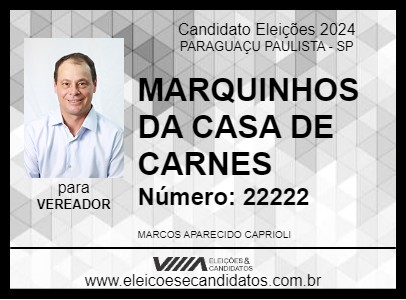 Candidato Eleições 2024
PARAGUAÇU PAULISTA - SP

MARQUINHOS DA CASA DE CARNES

Número: 22222

para
VEREADOR

MARCOS APARECIDO CAPRIOLI

VIIIA ELEIÇÕES & CANDIDATOS

www.eleicoesecandidatos.com.br